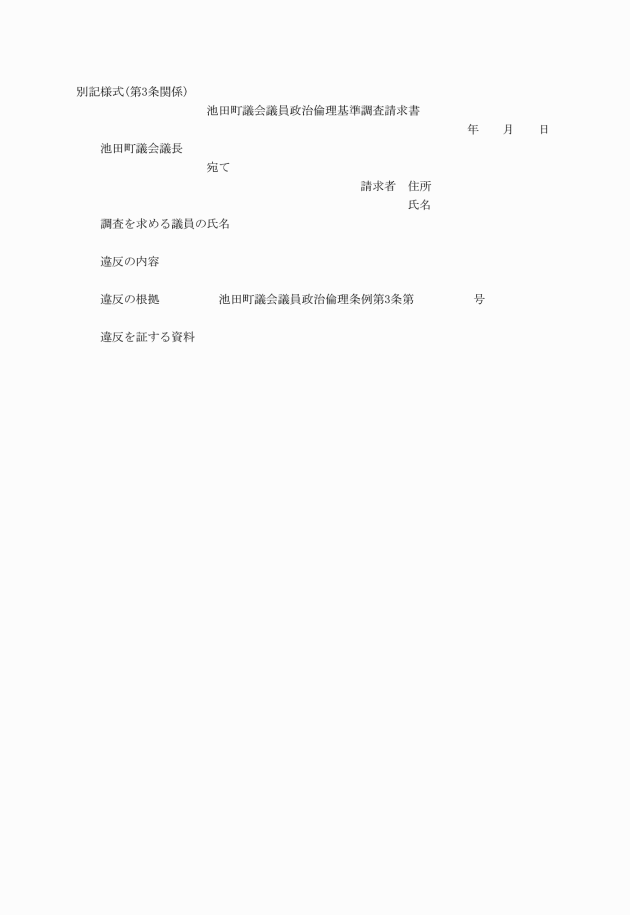 別記様式(第3条関係)

池田町議会議員政治倫理基準調査請求書

年　月　日

池田町議会議長

宛て

請求者　住所

氏名

調査を求める議員の氏名

違反の内容

違反の根拠　池田町議会議員政治倫理条例第3条第　号

違反を証する資料